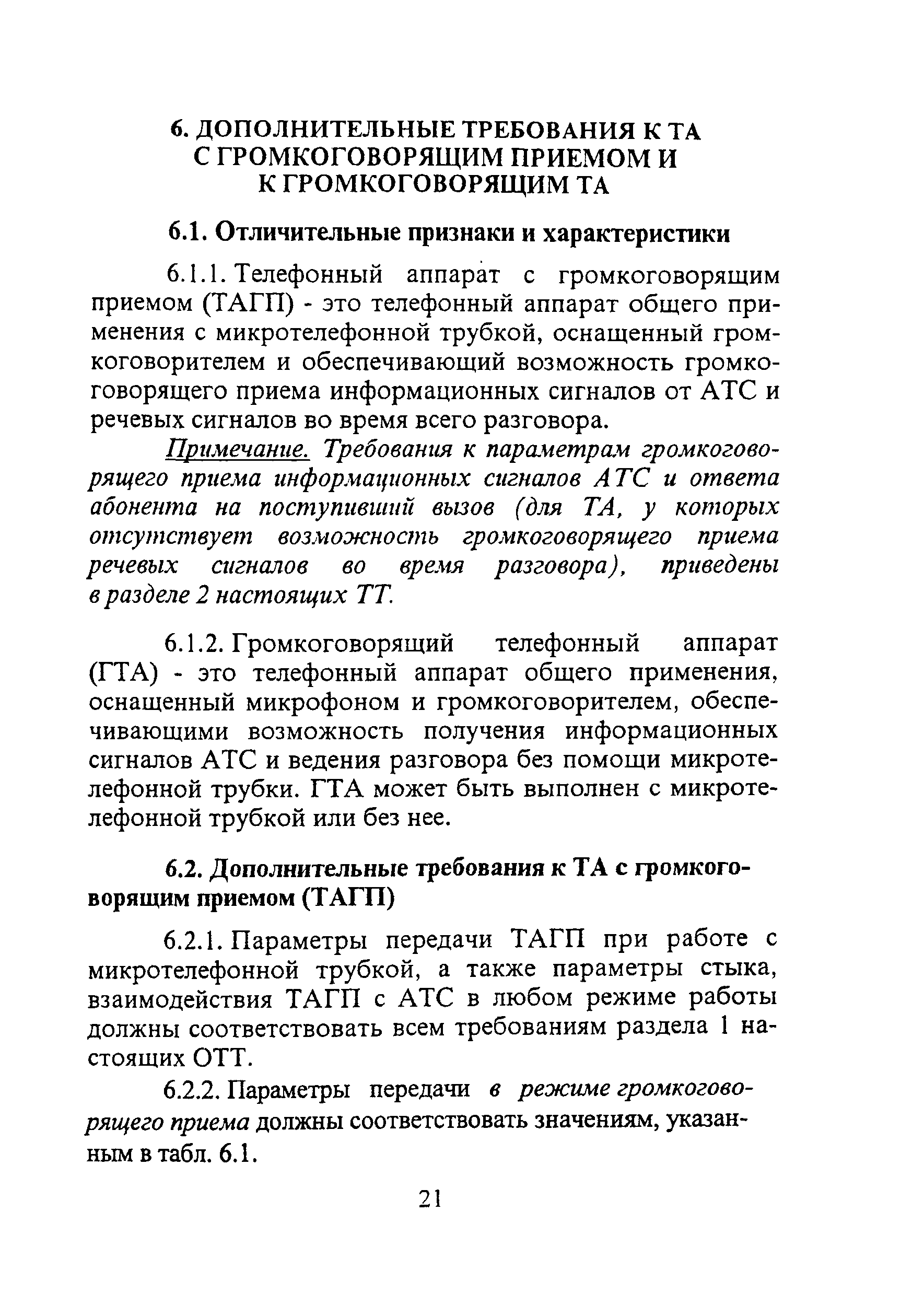 6. ДОПОЛНИТЕЛЬНЫЕ ТРЕБОВАНИЯ К ТА С ГРОМКОГОВОРЯЩИМ ПРИЕМОМ И К ГРОМКОГОВОРЯЩИМ ТА

6.1. Отличительные признаки и характеристики

6.1.1. Телефонный аппарат с громкоговорящим приемом (ТАГП) - это телефонный аппарат общего применения с микротелефонной трубкой, оснащенный громкоговорителем и обеспечивающий возможность громкоговорящего приема информационных сигналов от АТС и речевых сигналов во время всего разговора.

Примечание. Требования к параметрам громкоговорящего приема информационных сигналов АТС и ответа абонента на поступивший вызов (для ТА, у которых отсутствует возможность громкоговорящего приема речевых сигналов во время разговора), приведены в разделе 2 настоящих ТТ.

6.1.2. Громкоговорящий телефонный аппарат (ГТА) - это телефонный аппарат общего применения, оснащенный микрофоном и громкоговорителем, обеспечивающими возможность получения информационных сигналов АТС и ведения разговора без помощи микротелефонной трубки. ГТА может быть выполнен с микротелефонной трубкой или без нее.

6.2. Дополнительные требования к ТА с громкоговорящим приемом (ТАГП)

6.2.1. Параметры передачи ТАГП при работе с микротелефонной трубкой, а также параметры стыка, взаимодействия ТАГП с АТС в любом режиме работы должны соответствовать всем требованиям раздела 1 настоящих ОТТ.

6.2.2. Параметры передачи в режиме громкоговорящего приема должны соответствовать значениям, указанным в табл. 6.1.

21